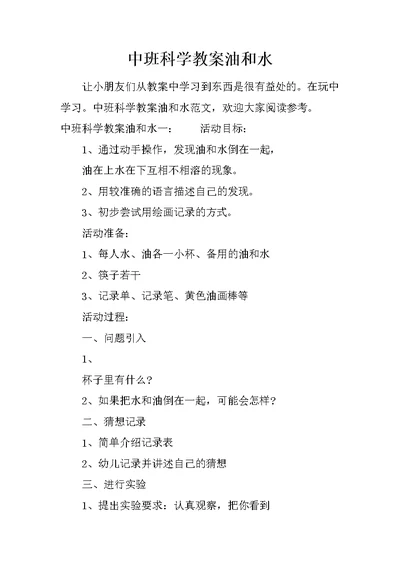 中班科学教案油和水

让小朋友们从教案中学习到东西是很有益处的。在玩中学习。中班科学教案油和水范文，欢迎大家阅读参考。

中班科学教案油和水一：　　活动目标：

1、通过动手操作，发现油和水倒在一起，

油在上水在下互相不相溶的现象。

2、用较准确的语言描述自己的发现。

3、初步尝试用绘画记录的方式。

活动准备：

1、每人水、油各一小杯、备用的油和水

2、筷子若干

3、记录单、记录笔、黄色油画棒等

活动过程：

一、问题引入

1、

杯子里有什么？

2、如果把水和油倒在一起，可能会怎样？

二、猜想记录

1、简单介绍记录表

2、幼儿记录并讲述自己的猜想

三、进行实验

1、提出实验要求：认真观察，把你看到